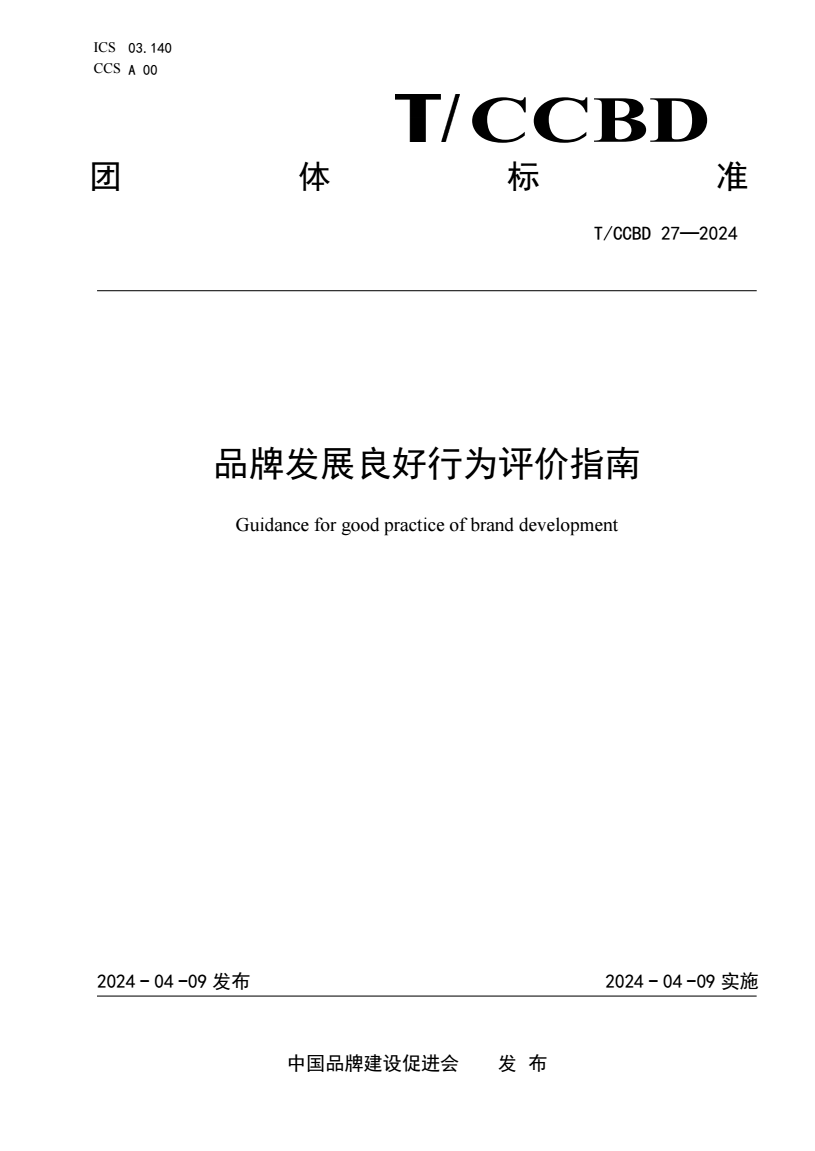 ICS 03.140
CCS A 00

T/CCBD

团 体 标 准

T/CCBD 27—2024

品牌发展良好行为评价指南

Guidance for good practice of brand development

2024 - 04 -09 发布

2024 - 04 -09 实施

中国品牌建设促进会 发 布